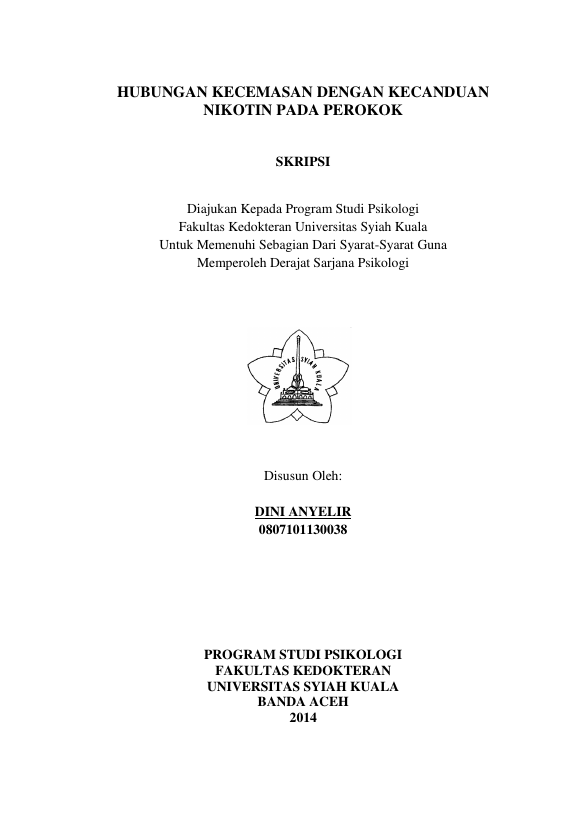 HUBUNGAN KECEMASAN DENGAN KECANDUAN
NIKOTIN PADA PEROKOK

SKRIPSI

Diajukan Kepada Program Studi Psikologi
Fakultas Kedokteran Universitas Syiah Kuala
Untuk Memenuhi Sebagian Dari Syarat-Syarat Guna
Memperoleh Derajat Sarjana Psikologi

UNIVERSITAS SYIAH KUALA

Disusun Oleh:

DINI ANYELIR
0807101130038

PROGRAM STUDI PSIKOLOGI
FAKULTAS KEDOKTERAN
UNIVERSITAS SYIAH KUALA
BANDA ACEH
2014